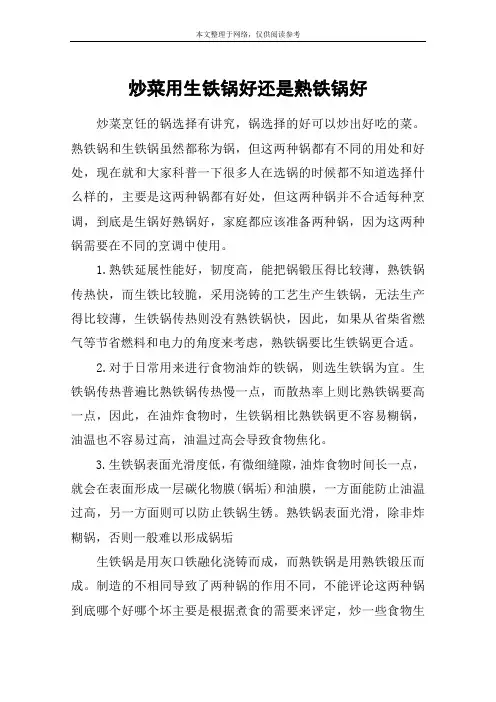 本文整理于网络，仅供阅读参考

炒菜用生铁锅好还是熟铁锅好

炒菜烹饪的锅选择有讲究，锅选择的好可以炒出好吃的菜。熟铁锅和生铁锅虽然都称为锅，但这两种锅都有不同的用处和好处，现在就和大家科普一下很多人在选锅的时候都不知道选择什么样的，主要是这两种锅都有好处，但这两种锅并不合适每种烹调，到底是生锅好熟锅好，家庭都应该准备两种锅，因为这两种锅需要在不同的烹调中使用。

1.熟铁延展性能好，韧度高，能把锅锻压得比较薄，熟铁锅传热快，而生铁比较脆，采用浇铸的工艺生产生铁锅，无法生产得比较薄，生铁锅传热则没有熟铁锅快，因此，如果从省柴省燃气等节省燃料和电力的角度来考虑，熟铁锅要比生铁锅更合适。

2.对于日常用来进行食物油炸的铁锅，则选生铁锅为宜。生铁锅传热普遍比熟铁锅传热慢一点，而散热率上则比熟铁锅要高一点，因此，在油炸食物时，生铁锅相比熟铁锅更不容易糊锅，油温也不容易过高，油温过高会导致食物焦化。

3.生铁锅表面光滑度低，有微细缝隙，油炸食物时间长一点，就会在表面形成一层碳化物膜（锅垢）和油膜，一方面能防止油温过高，另一方面则可以防止铁锅生锈。熟铁锅表面光滑，除非炸糊锅，否则一般难以形成锅垢

生铁锅是用灰口铁融化浇铸而成，而熟铁锅是用熟铁锻压而成。制造的不相同导致了两种锅的作用不同，不能评论这两种锅到底哪个好哪个坏主要是根据煮食的需要来评定，炒一些食物生